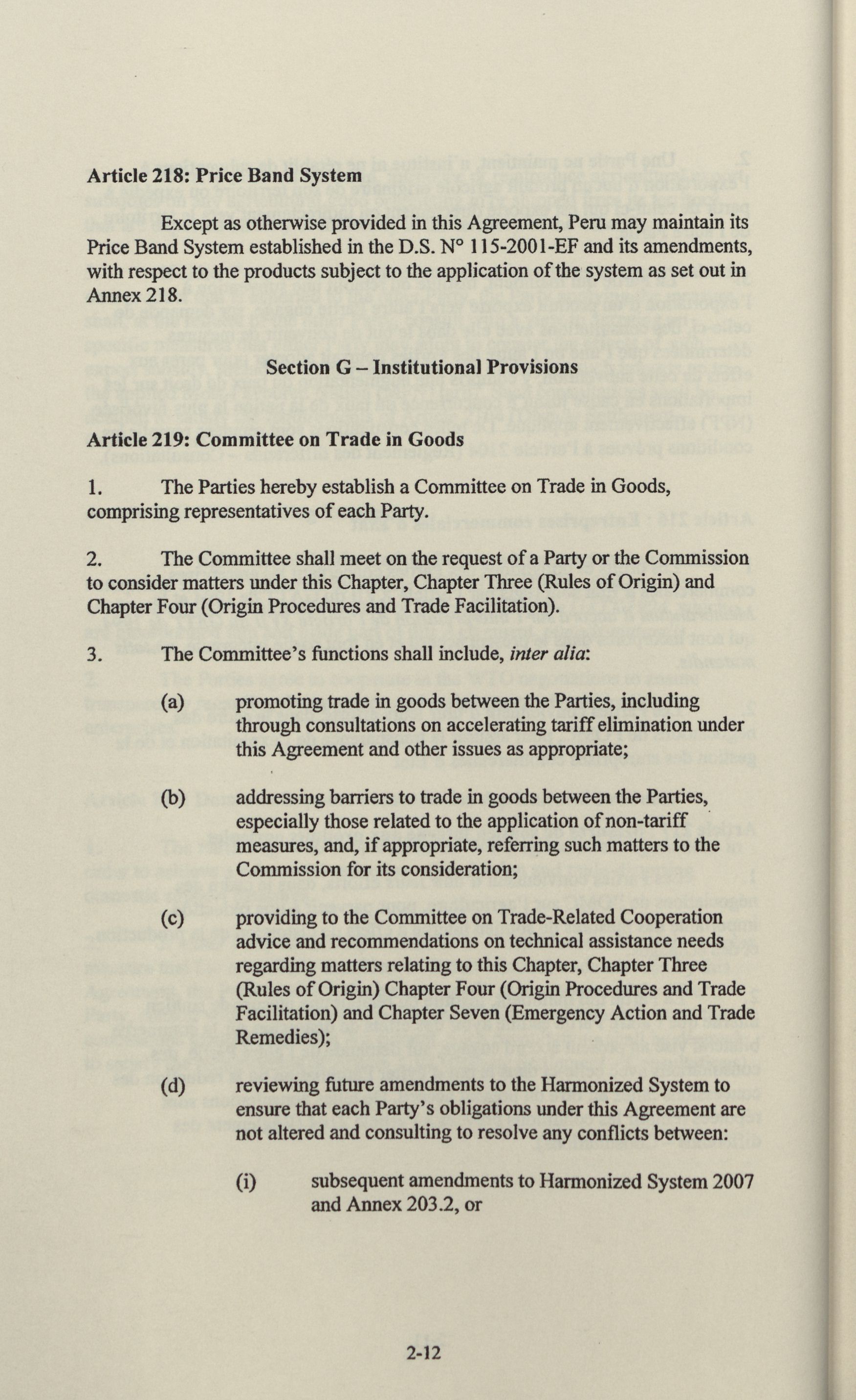 **Article 218: Price Band System**

Except as otherwise provided in this Agreement, Peru may maintain its Price Band System established in the D.S. N° 115-2001-EF and its amendments, with respect to the products subject to the application of the system as set out in Annex 218.

**Section G – Institutional Provisions**

**Article 219: Committee on Trade in Goods**

1. The Parties hereby establish a Committee on Trade in Goods, comprising representatives of each Party.

2. The Committee shall meet on the request of a Party or the Commission to consider matters under this Chapter, Chapter Three (Rules of Origin) and Chapter Four (Origin Procedures and Trade Facilitation).

3. The Committee's functions shall include, *inter alia*:

(a) promoting trade in goods between the Parties, including through consultations on accelerating tariff elimination under this Agreement and other issues as appropriate;

(b) addressing barriers to trade in goods between the Parties, especially those related to the application of non-tariff measures, and, if appropriate, referring such matters to the Commission for its consideration;

(c) providing to the Committee on Trade-Related Cooperation advice and recommendations on technical assistance needs regarding matters relating to this Chapter, Chapter Three (Rules of Origin) Chapter Four (Origin Procedures and Trade Facilitation) and Chapter Seven (Emergency Action and Trade Remedies);

(d) reviewing future amendments to the Harmonized System to ensure that each Party's obligations under this Agreement are not altered and consulting to resolve any conflicts between:

(i) subsequent amendments to Harmonized System 2007 and Annex 203.2, or

2-12